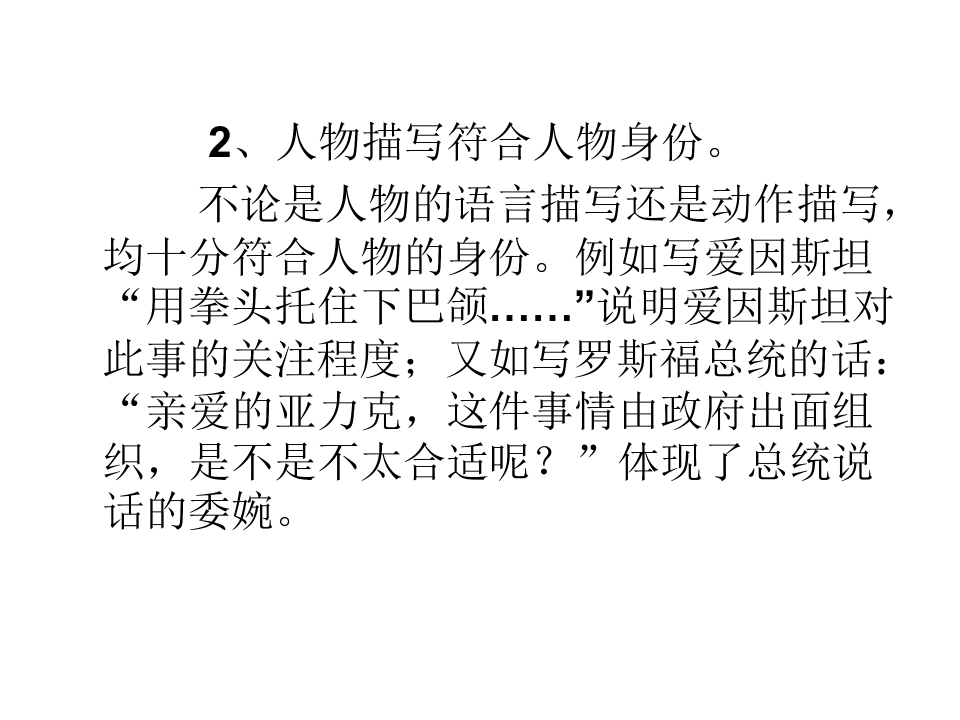 2、人物描写符合人物身份。

不论是人物的语言描写还是动作描写，均十分符合人物的身份。例如写爱因斯坦“用拳头托住下巴颌……”说明爱因斯坦对此事的关注程度；又如写罗斯福总统的话：“亲爱的亚力克，这件事情由政府出面组织，是不是不太合适呢？”体现了总统说话的委婉。